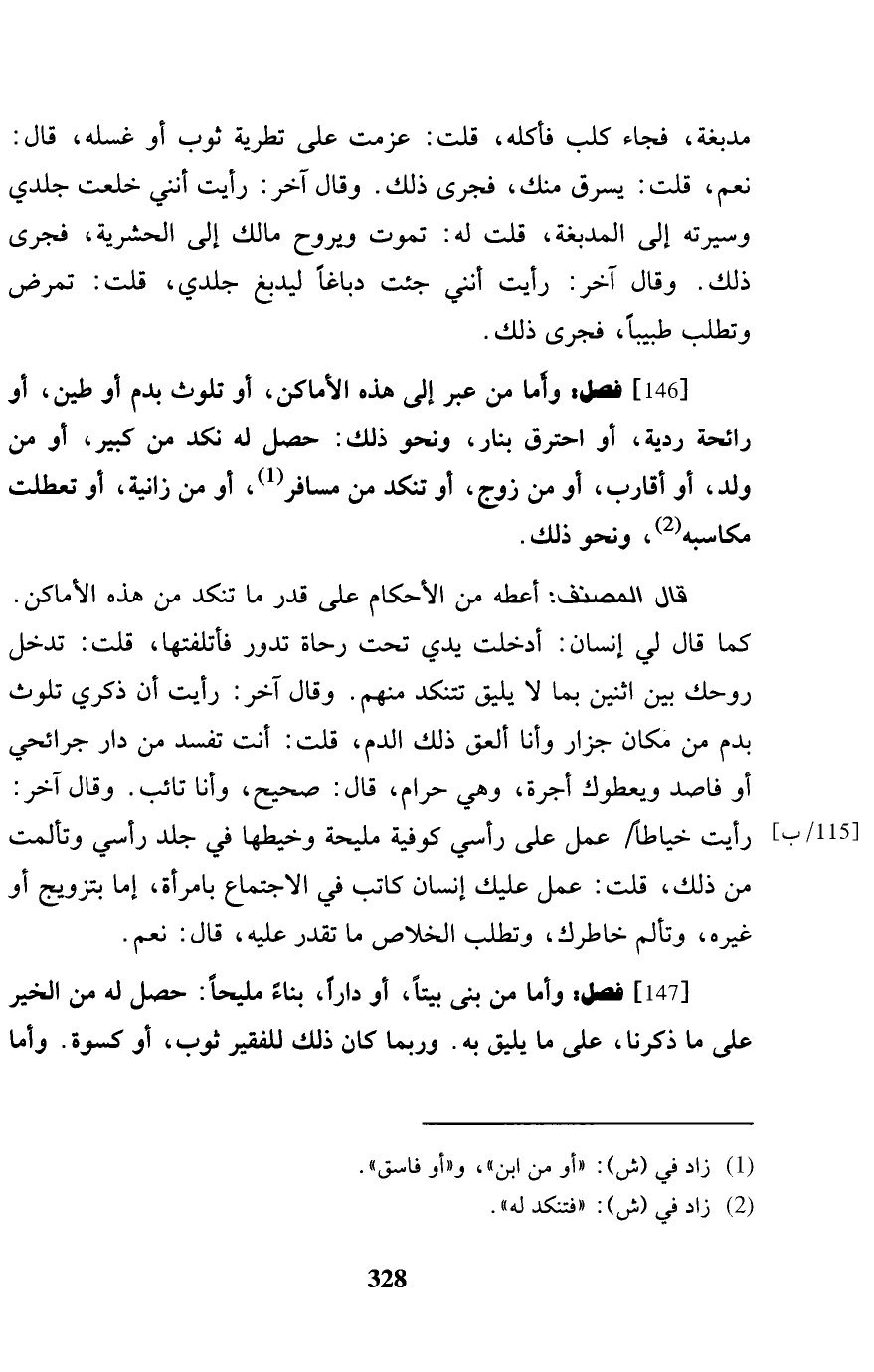 مدبغة، فجاء كلب فأكله، قلت: عزمت على تطرية ثوب أو غسله، قال: نعم، قلت: يسرق منك، فجرى ذلك. وقال آخر: رأيت أنني خلعت جلدي وسيرته إلى المدبغة، قلت له: تموت ويروح مالك إلى الحشرية، فجرى ذلك. وقال آخر: رأيت أنني جئت دباغاً ليدبغ جلدي، قلت: تمرض وتطلب طبيباً، فجرى ذلك.

[146] فصل: وأما من عبر إلى هذه الأماكن، أو تلوث بدم أو طين، أو رائحة ردية، أو احترق بنار، ونحو ذلك: حصل له نكد من كبير، أو من ولد، أو أقارب، أو من زوج، أو تنكد من مسافر$^{(1)}$، أو من زانية، أو تعطلت مكاسبه$^{(2)}$، ونحو ذلك.

قال المصنف: أعطه من الأحكام على قدر ما تنكد من هذه الأماكن. كما قال لي إنسان: أدخلت يدي تحت رحاة تدور فأتلفتها، قلت: تدخل روحك بين اثنين بما لا يليق تتنكد منهم. وقال آخر: رأيت أن ذكري تلوث بدم من مكان جزار وأنا ألعق ذلك الدم، قلت: أنت تفسد من دار جرائحي أو فاصد ويعطوك أجرة، وهي حرام، قال: صحيح، وأنا تائب. وقال آخر: رأيت خياطاً/ عمل على رأسي كوفية مليحة وخيطها في جلد رأسي وتألمت من ذلك، قلت: عمل عليك إنسان كاتب في الاجتماع بامرأة، إما بتزويج أو غيره، وتألم خاطرك، وتطلب الخلاص ما تقدر عليه، قال: نعم.

[115/ب]

[147] فصل: وأما من بنى بيتاً، أو داراً، بناءً مليحاً: حصل له من الخير على ما ذكرنا، على ما يليق به. وربما كان ذلك للفقير ثوب، أو كسوة. وأما

(1) زاد في (ش): «أو من ابن»، و«أو فاسق».
(2) زاد في (ش): «فتنكد له».

328